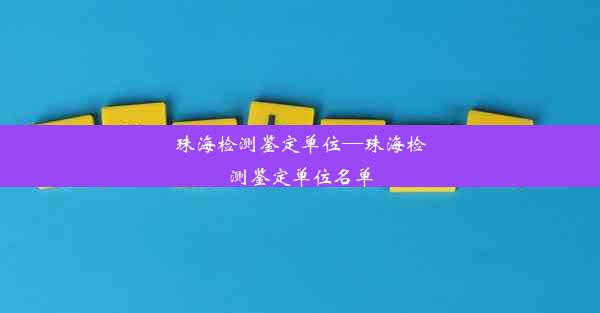 珠海检测鉴定单位—珠海检测鉴定单位名单